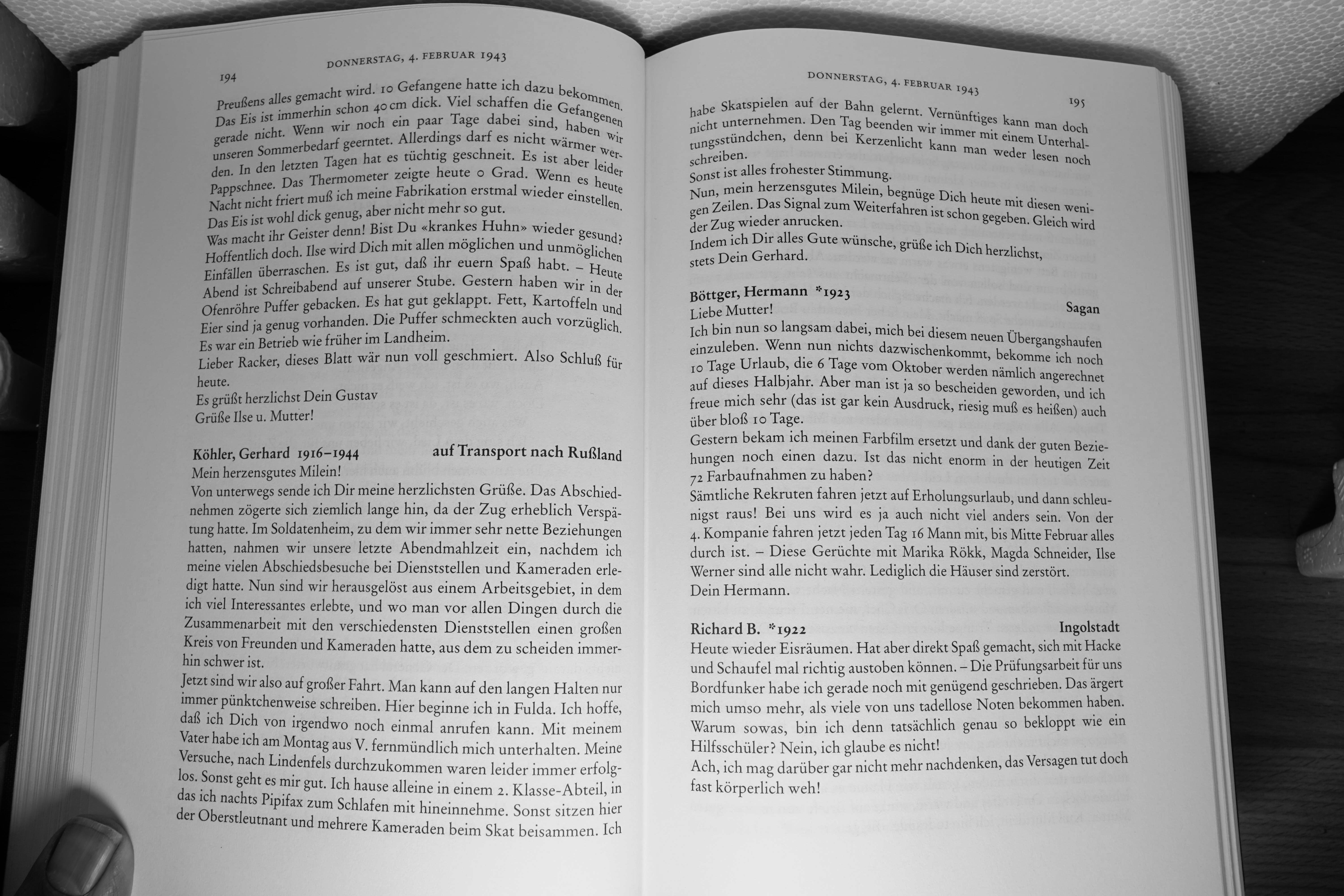 194 DONNERSTAG, 4. FEBRUAR 1943

Preußens alles gemacht wird. 10 Gefangene hatte ich dazu bekommen. Das Eis ist immerhin schon 40 cm dick. Viel schaffen die Gefangenen gerade nicht. Wenn wir noch ein paar Tage dabei sind, haben wir unseren Sommerbedarf geerntet. Allerdings darf es nicht wärmer werden. In den letzten Tagen hat es tüchtig geschneit. Es ist aber leider Pappschnee. Das Thermometer zeigte heute 0 Grad. Wenn es heute Nacht nicht friert muß ich meine Fabrikation erstmal wieder einstellen. Das Eis ist wohl dick genug, aber nicht mehr so gut.
Was macht ihr Geister denn! Bist Du «krankes Huhn» wieder gesund? Hoffentlich doch. Ilse wird Dich mit allen möglichen und unmöglichen Einfällen überraschen. Es ist gut, daß ihr euern Spaß habt. – Heute Abend ist Schreibabend auf unserer Stube. Gestern haben wir in der Ofenröhre Puffer gebacken. Es hat gut geklappt. Fett, Kartoffeln und Eier sind ja genug vorhanden. Die Puffer schmeckten auch vorzüglich. Es war ein Betrieb wie früher im Landheim.
Lieber Racker, dieses Blatt wär nun voll geschmiert. Also Schluß für heute.
Es grüßt herzlichst Dein Gustav
Grüße Ilse u. Mutter!

Köhler, Gerhard 1916–1944 auf Transport nach Rußland
Mein herzensgutes Milein!
Von unterwegs sende ich Dir meine herzlichsten Grüße. Das Abschiednehmen zögerte sich ziemlich lange hin, da der Zug erheblich Verspätung hatte. Im Soldatenheim, zu dem wir immer sehr nette Beziehungen hatten, nahmen wir unsere letzte Abendmahlzeit ein, nachdem ich meine vielen Abschiedsbesuche bei Dienststellen und Kameraden erledigt hatte. Nun sind wir herausgelöst aus einem Arbeitsgebiet, in dem ich viel Interessantes erlebte, und wo man vor allen Dingen durch die Zusammenarbeit mit den verschiedensten Dienststellen einen großen Kreis von Freunden und Kameraden hatte, aus dem zu scheiden immerhin schwer ist.
Jetzt sind wir also auf großer Fahrt. Man kann auf den langen Halten nur immer pünktchenweise schreiben. Hier beginne ich in Fulda. Ich hoffe, daß ich Dich von irgendwo noch einmal anrufen kann. Mit meinem Vater habe ich am Montag aus V. fernmündlich mich unterhalten. Meine Versuche, nach Lindenfels durchzukommen waren leider immer erfolglos. Sonst geht es mir gut. Ich hause alleine in einem 2. Klasse-Abteil, in das ich nachts Pipifax zum Schlafen mit hineinnehme. Sonst sitzen hier der Oberstleutnant und mehrere Kameraden beim Skat beisammen. Ich

DONNERSTAG, 4. FEBRUAR 1943 195

habe Skatspielen auf der Bahn gelernt. Vernünftiges kann man doch nicht unternehmen. Den Tag beenden wir immer mit einem Unterhaltungsstündchen, denn bei Kerzenlicht kann man weder lesen noch schreiben.
Sonst ist alles frohester Stimmung.
Nun, mein herzensgutes Milein, begnüge Dich heute mit diesen wenigen Zeilen. Das Signal zum Weiterfahren ist schon gegeben. Gleich wird der Zug wieder anrucken.
Indem ich Dir alles Gute wünsche, grüße ich Dich herzlichst, stets Dein Gerhard.

Böttger, Hermann *1923 Sagan
Liebe Mutter!
Ich bin nun so langsam dabei, mich bei diesem neuen Übergangshaufen einzuleben. Wenn nun nichts dazwischenkommt, bekomme ich noch 10 Tage Urlaub, die 6 Tage vom Oktober werden nämlich angerechnet auf dieses Halbjahr. Aber man ist ja so bescheiden geworden, und ich freue mich sehr (das ist gar kein Ausdruck, riesig muß es heißen) auch über bloß 10 Tage.
Gestern bekam ich meinen Farbfilm ersetzt und dank der guten Beziehungen noch einen dazu. Ist das nicht enorm in der heutigen Zeit 72 Farbaufnahmen zu haben?
Sämtliche Rekruten fahren jetzt auf Erholungsurlaub, und dann schleunigst raus! Bei uns wird es ja auch nicht viel anders sein. Von der 4. Kompanie fahren jetzt jeden Tag 16 Mann mit, bis Mitte Februar alles durch ist. – Diese Gerüchte mit Marika Rökk, Magda Schneider, Ilse Werner sind alle nicht wahr. Lediglich die Häuser sind zerstört.
Dein Hermann.

Richard B. *1922 Ingolstadt
Heute wieder Eisräumen. Hat aber direkt Spaß gemacht, sich mit Hacke und Schaufel mal richtig austoben können. – Die Prüfungsarbeit für uns Bordfunker habe ich gerade noch mit genügend geschrieben. Das ärgert mich umso mehr, als viele von uns tadellose Noten bekommen haben. Warum sowas, bin ich denn tatsächlich genau so bekloppt wie ein Hilfsschüler? Nein, ich glaube es nicht!
Ach, ich mag darüber gar nicht mehr nachdenken, das Versagen tut doch fast körperlich weh!